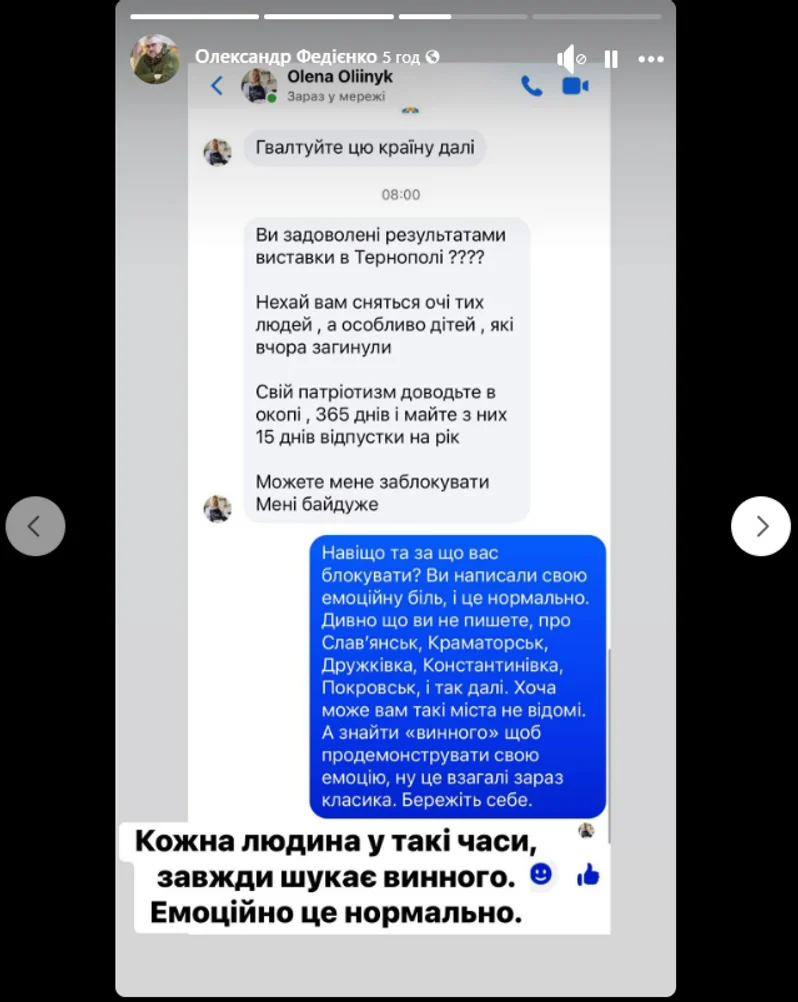 Олександр Федієнко 5 год

Olena Oliinyk
Зараз у мережі

Гвалтуйте цю країну далі

08:00

Ви задоволені результатами виставки в Тернополі ????

Нехай вам сняться очі тих людей , а особливо дітей , які вчора загинули

Свій патріотизм доводьте в окопі , 365 днів і майте з них 15 днів відпустки на рік

Можете мене заблокувати
Мені байдуже

Навіщо та за що вас блокувати? Ви написали свою емоційну біль, і це нормально. Дивно що ви не пишете, про Слав'янськ, Краматорськ, Дружківка, Константинівка, Покровськ, і так далі. Хоча може вам такі міста не відомі. А знайти «винного» щоб продемонструвати свою емоцію, ну це взагалі зараз класика. Бережіть себе.

Кожна людина у такі часи, завжди шукає винного. Емоційно це нормально.